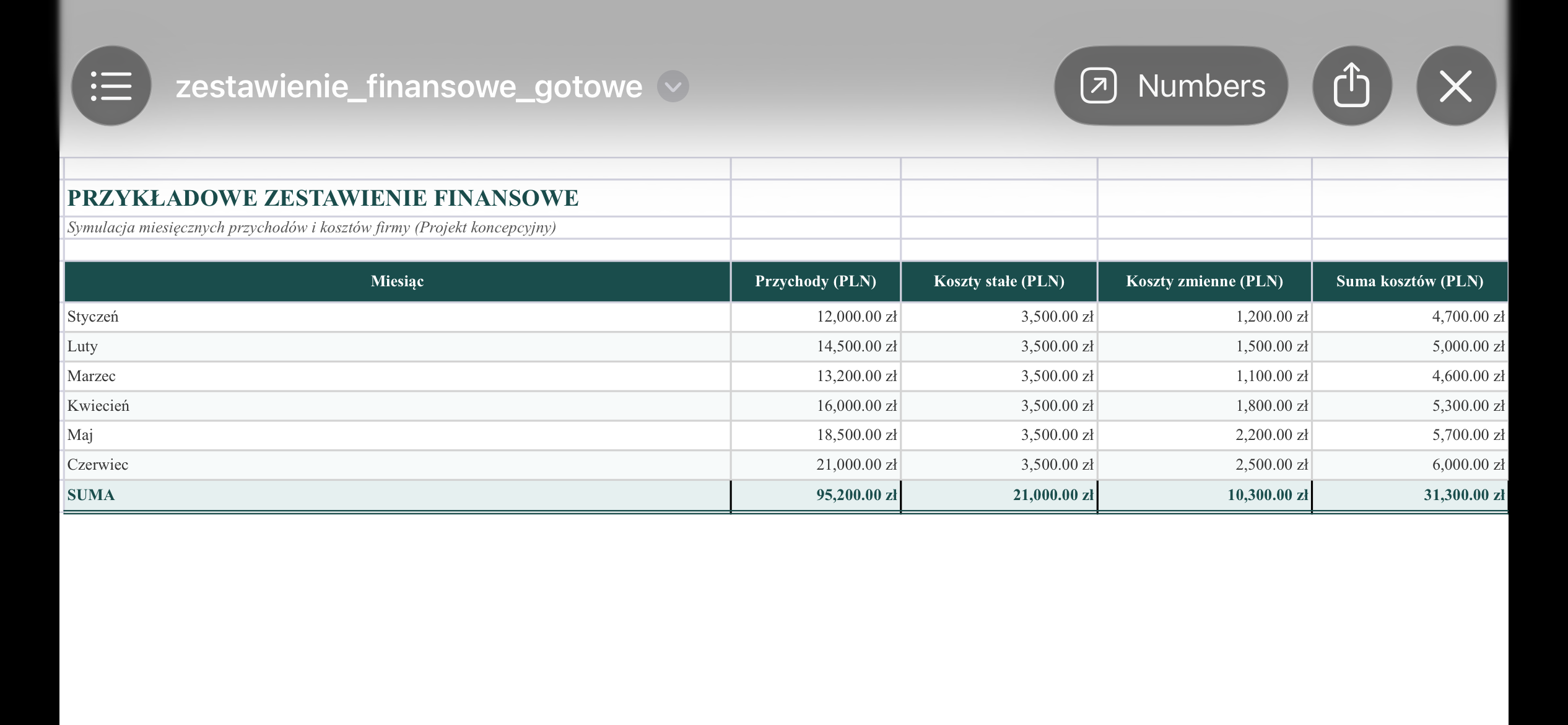 zestawienie_finansowe_gotowe

Numbers

PRZYKŁADOWE ZESTAWIENIE FINANSOWE

Symulacja miesięcznych przychodów i kosztów firmy (Projekt koncepcyjny)

| Miesiąc | Przychody (PLN) | Koszty stałe (PLN) | Koszty zmienne (PLN) | Suma kosztów (PLN) |
|---|---|---|---|---|
| Styczeń | 12,000.00 zł | 3,500.00 zł | 1,200.00 zł | 4,700.00 zł |
| Luty | 14,500.00 zł | 3,500.00 zł | 1,500.00 zł | 5,000.00 zł |
| Marzec | 13,200.00 zł | 3,500.00 zł | 1,100.00 zł | 4,600.00 zł |
| Kwiecień | 16,000.00 zł | 3,500.00 zł | 1,800.00 zł | 5,300.00 zł |
| Maj | 18,500.00 zł | 3,500.00 zł | 2,200.00 zł | 5,700.00 zł |
| Czerwiec | 21,000.00 zł | 3,500.00 zł | 2,500.00 zł | 6,000.00 zł |
| SUMA | 95,200.00 zł | 21,000.00 zł | 10,300.00 zł | 31,300.00 zł |